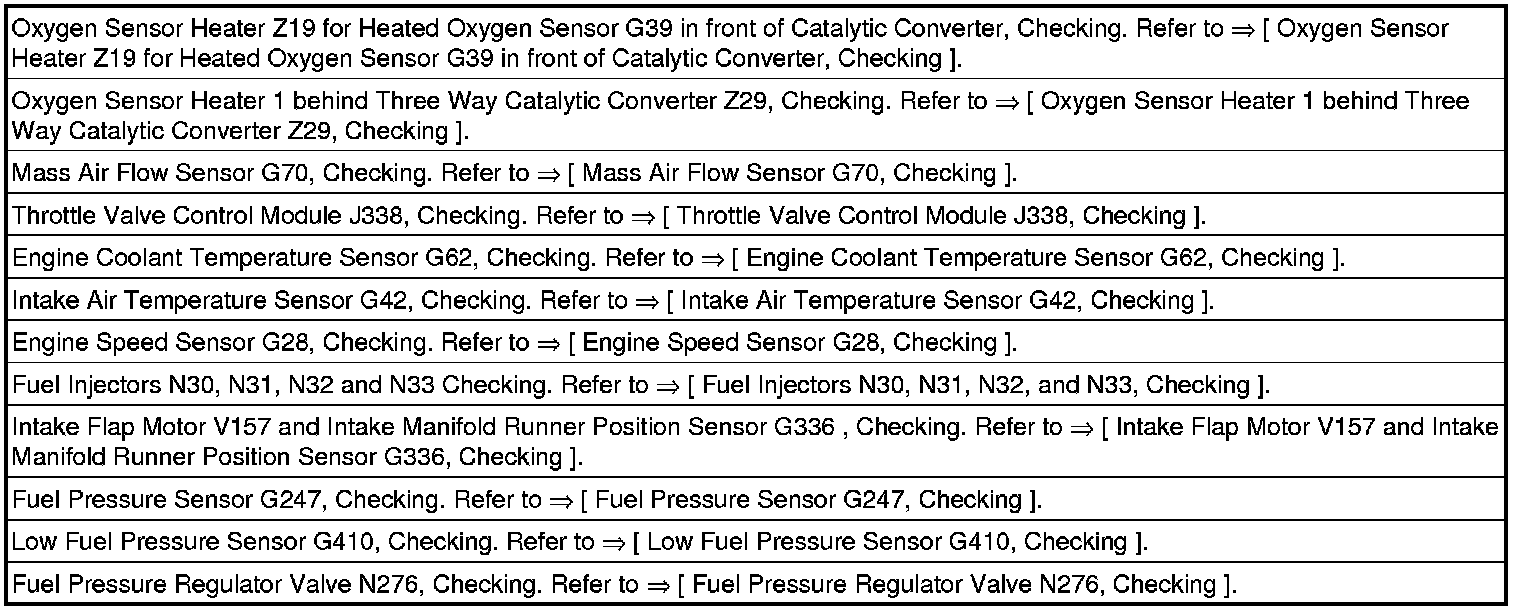 Oxygen Sensor Heater Z19 for Heated Oxygen Sensor G39 in front of Catalytic Converter, Checking. Refer to ⇒ [ Oxygen Sensor Heater Z19 for Heated Oxygen Sensor G39 in front of Catalytic Converter, Checking ].

Oxygen Sensor Heater 1 behind Three Way Catalytic Converter Z29, Checking. Refer to ⇒ [ Oxygen Sensor Heater 1 behind Three Way Catalytic Converter Z29, Checking ].

Mass Air Flow Sensor G70, Checking. Refer to ⇒ [ Mass Air Flow Sensor G70, Checking ].

Throttle Valve Control Module J338, Checking. Refer to ⇒ [ Throttle Valve Control Module J338, Checking ].

Engine Coolant Temperature Sensor G62, Checking. Refer to ⇒ [ Engine Coolant Temperature Sensor G62, Checking ].

Intake Air Temperature Sensor G42, Checking. Refer to ⇒ [ Intake Air Temperature Sensor G42, Checking ].

Engine Speed Sensor G28, Checking. Refer to ⇒ [ Engine Speed Sensor G28, Checking ].

Fuel Injectors N30, N31, N32 and N33 Checking. Refer to ⇒ [ Fuel Injectors N30, N31, N32, and N33, Checking ].

Intake Flap Motor V157 and Intake Manifold Runner Position Sensor G336 , Checking. Refer to ⇒ [ Intake Flap Motor V157 and Intake Manifold Runner Position Sensor G336, Checking ].

Fuel Pressure Sensor G247, Checking. Refer to ⇒ [ Fuel Pressure Sensor G247, Checking ].

Low Fuel Pressure Sensor G410, Checking. Refer to ⇒ [ Low Fuel Pressure Sensor G410, Checking ].

Fuel Pressure Regulator Valve N276, Checking. Refer to ⇒ [ Fuel Pressure Regulator Valve N276, Checking ].